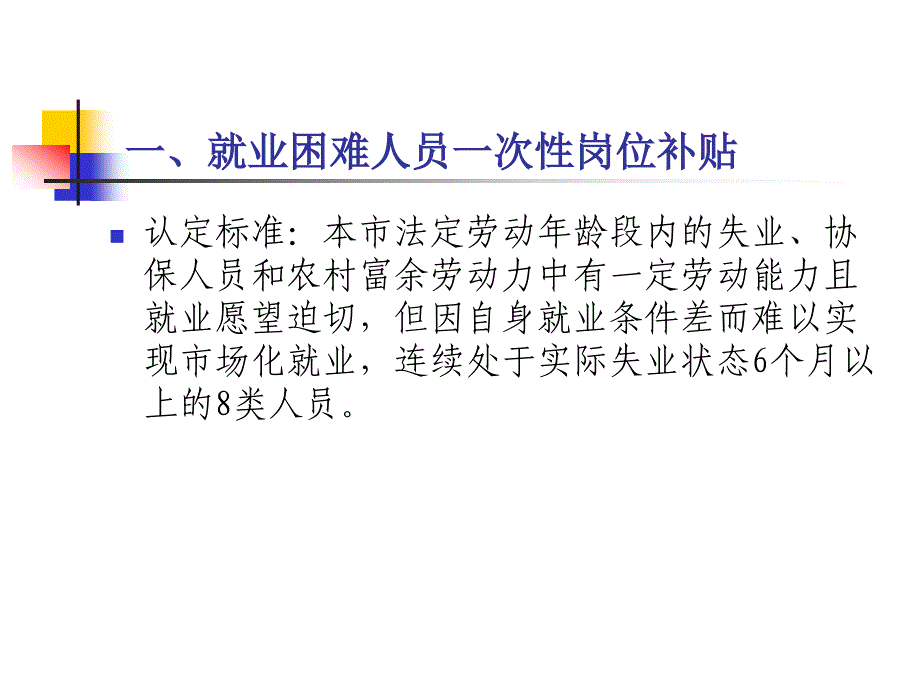 一、就业困难人员一次性岗位补贴

认定标准：本市法定劳动年龄段内的失业、协保人员和农村富余劳动力中有一定劳动能力且就业愿望迫切，但因自身就业条件差而难以实现市场化就业，连续处于实际失业状态6个月以上的8类人员。